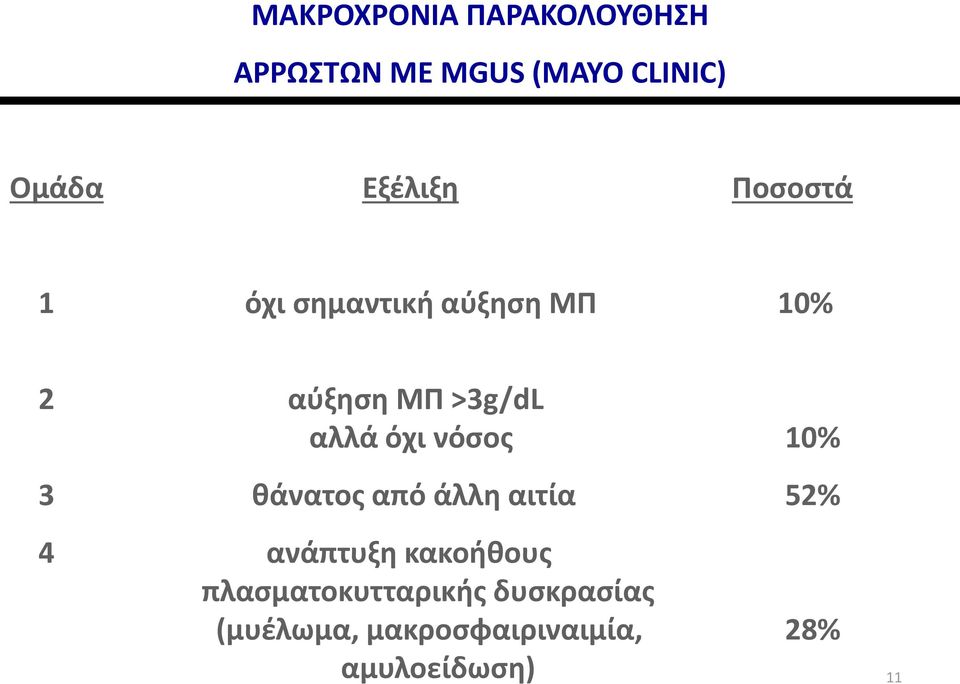 ΜΑΚΡΟΧΡΟΝΙΑ ΠΑΡΑΚΟΛΟΥΘΗΣΗ
ΑΡΡΩΣΤΩΝ ΜΕ MGUS (MAYO CLINIC)

| Ομάδα | Εξέλιξη | Ποσοστά |
|---|---|---|
| 1 | όχι σημαντική αύξηση ΜΠ | 10% |
| 2 | αύξηση ΜΠ >3g/dL αλλά όχι νόσος | 10% |
| 3 | θάνατος από άλλη αιτία | 52% |
| 4 | ανάπτυξη κακοήθους πλασματοκυτταρικής δυσκρασίας (μυέλωμα, μακροσφαιριναιμία, αμυλοείδωση) | 28% |

11